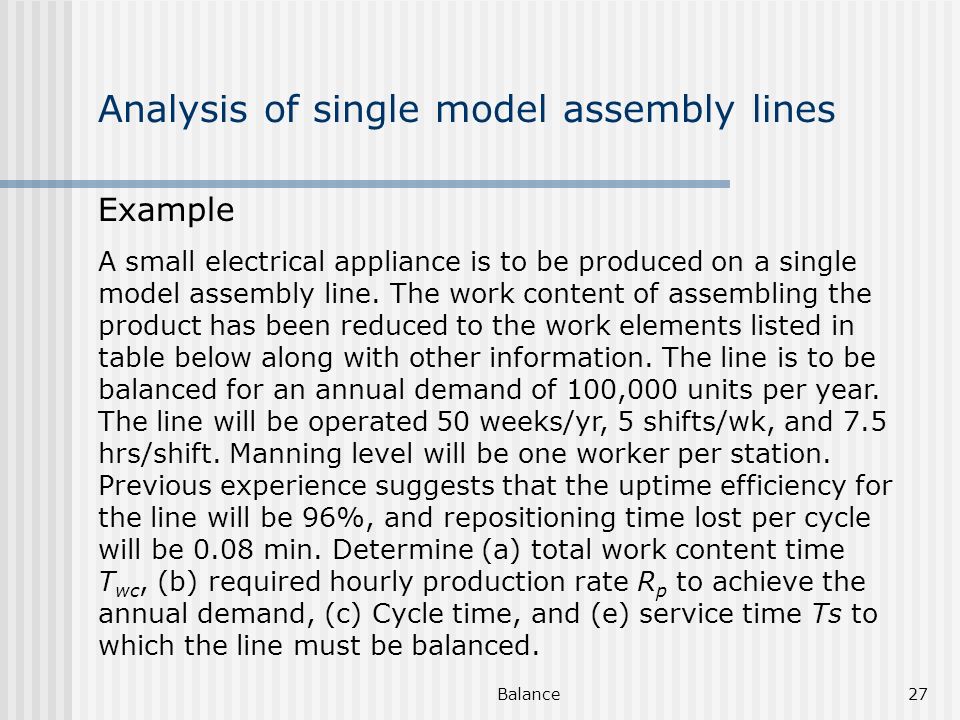 Analysis of single model assembly lines

Example

A small electrical appliance is to be produced on a single model assembly line. The work content of assembling the product has been reduced to the work elements listed in table below along with other information. The line is to be balanced for an annual demand of 100,000 units per year. The line will be operated 50 weeks/yr, 5 shifts/wk, and 7.5 hrs/shift. Manning level will be one worker per station. Previous experience suggests that the uptime efficiency for the line will be 96%, and repositioning time lost per cycle will be 0.08 min. Determine (a) total work content time $T_{wc}$, (b) required hourly production rate $R_p$ to achieve the annual demand, (c) Cycle time, and (e) service time $Ts$ to which the line must be balanced.

Balance

27